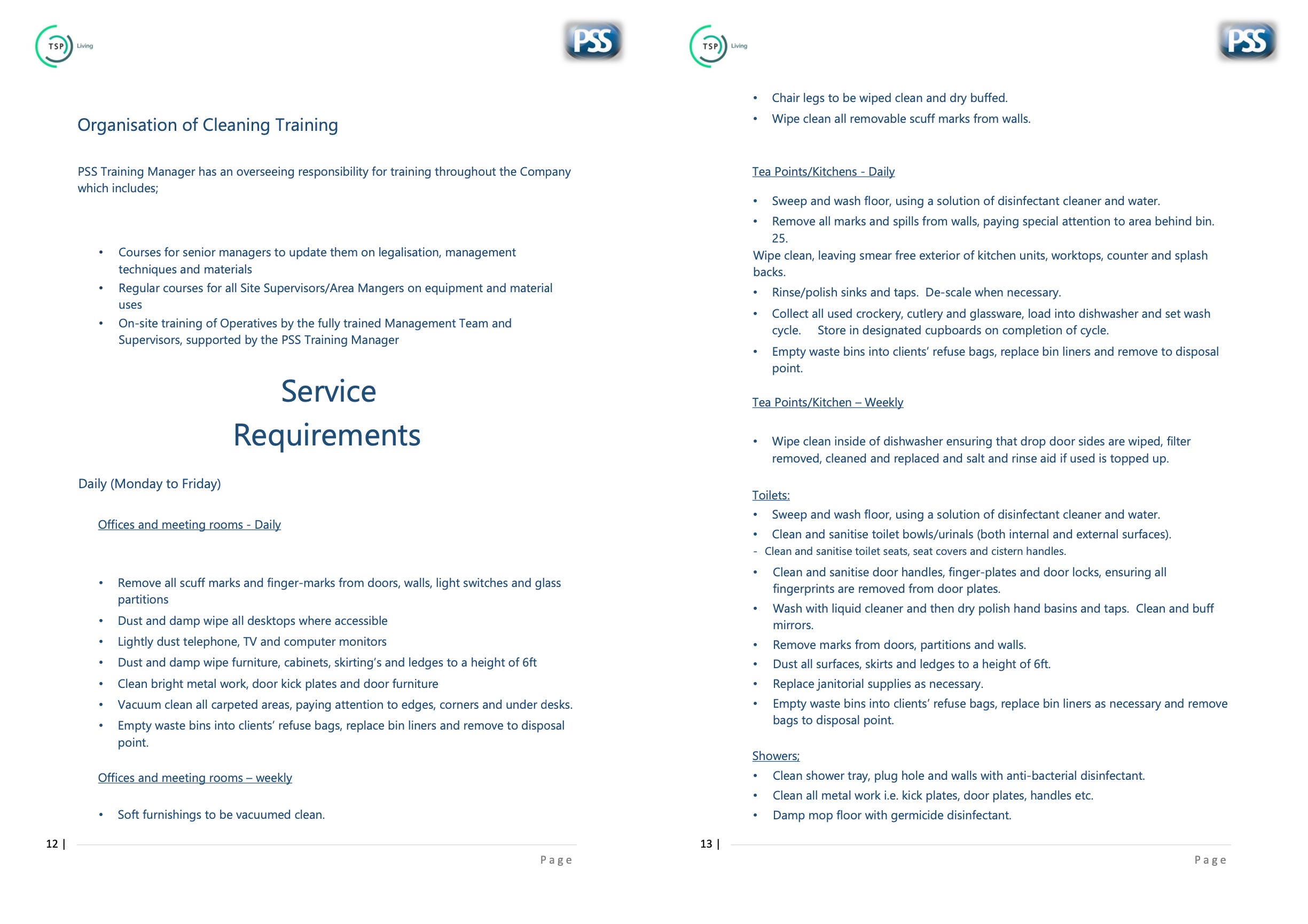 TSP Living

PSS

Organisation of Cleaning Training

PSS Training Manager has an overseeing responsibility for training throughout the Company which includes;

• Courses for senior managers to update them on legalisation, management techniques and materials
• Regular courses for all Site Supervisors/Area Mangers on equipment and material uses
• On-site training of Operatives by the fully trained Management Team and Supervisors, supported by the PSS Training Manager

Service Requirements

Daily (Monday to Friday)

Offices and meeting rooms - Daily

• Remove all scuff marks and finger-marks from doors, walls, light switches and glass partitions
• Dust and damp wipe all desktops where accessible
• Lightly dust telephone, TV and computer monitors
• Dust and damp wipe furniture, cabinets, skirting's and ledges to a height of 6ft
• Clean bright metal work, door kick plates and door furniture
• Vacuum clean all carpeted areas, paying attention to edges, corners and under desks.
• Empty waste bins into clients' refuse bags, replace bin liners and remove to disposal point.

Offices and meeting rooms – weekly

• Soft furnishings to be vacuumed clean.

12 | Page

TSP Living

PSS

• Chair legs to be wiped clean and dry buffed.
• Wipe clean all removable scuff marks from walls.

Tea Points/Kitchens - Daily

• Sweep and wash floor, using a solution of disinfectant cleaner and water.
• Remove all marks and spills from walls, paying special attention to area behind bin. 25.

Wipe clean, leaving smear free exterior of kitchen units, worktops, counter and splash backs.

• Rinse/polish sinks and taps. De-scale when necessary.
• Collect all used crockery, cutlery and glassware, load into dishwasher and set wash cycle. Store in designated cupboards on completion of cycle.
• Empty waste bins into clients' refuse bags, replace bin liners and remove to disposal point.

Tea Points/Kitchen – Weekly

• Wipe clean inside of dishwasher ensuring that drop door sides are wiped, filter removed, cleaned and replaced and salt and rinse aid if used is topped up.

Toilets:
• Sweep and wash floor, using a solution of disinfectant cleaner and water.
• Clean and sanitise toilet bowls/urinals (both internal and external surfaces).
- Clean and sanitise toilet seats, seat covers and cistern handles.
• Clean and sanitise door handles, finger-plates and door locks, ensuring all fingerprints are removed from door plates.
• Wash with liquid cleaner and then dry polish hand basins and taps. Clean and buff mirrors.
• Remove marks from doors, partitions and walls.
• Dust all surfaces, skirts and ledges to a height of 6ft.
• Replace janitorial supplies as necessary.
• Empty waste bins into clients' refuse bags, replace bin liners as necessary and remove bags to disposal point.

Showers;
• Clean shower tray, plug hole and walls with anti-bacterial disinfectant.
• Clean all metal work i.e. kick plates, door plates, handles etc.
• Damp mop floor with germicide disinfectant.

13 | Page